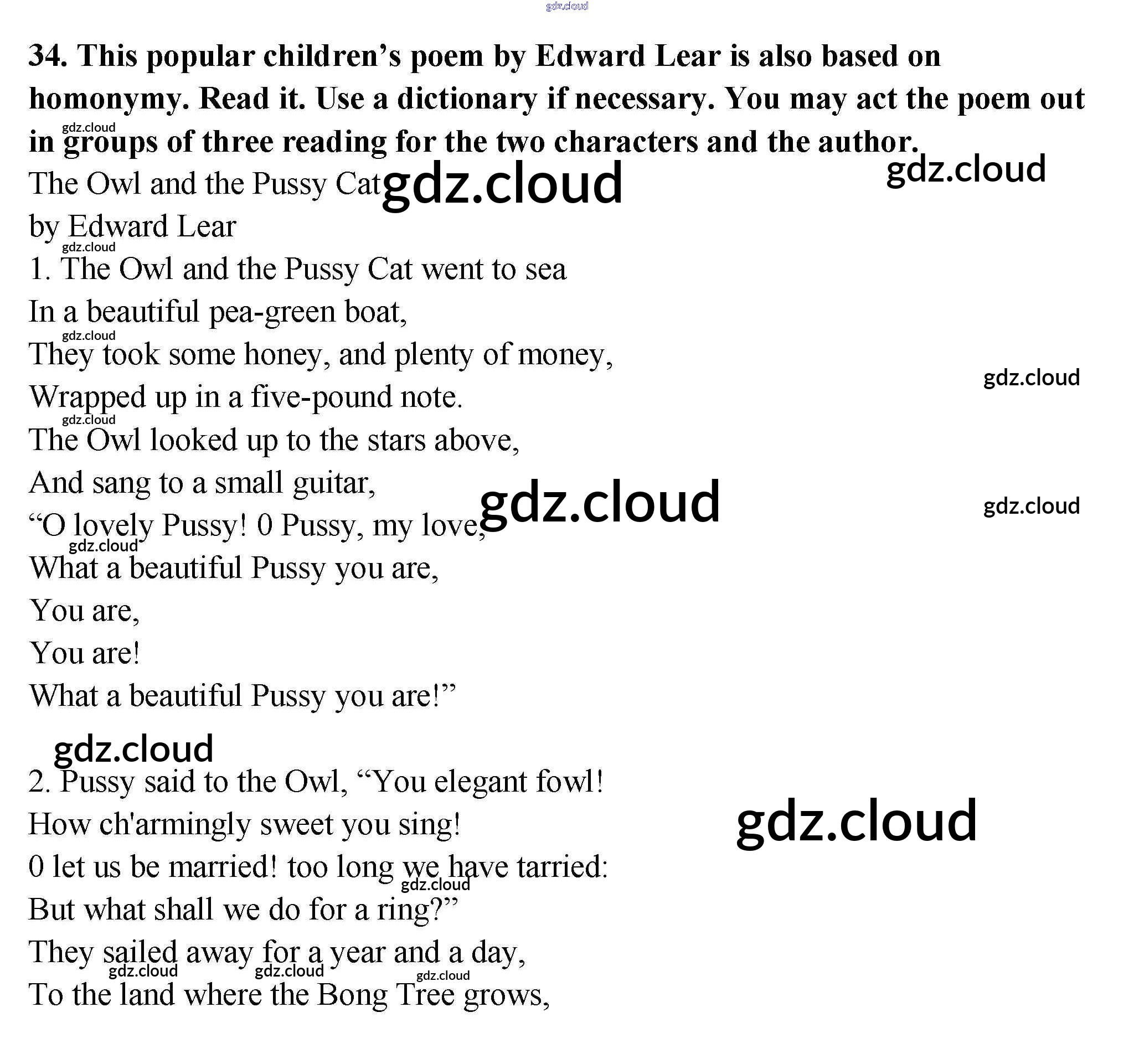 34. This popular children's poem by Edward Lear is also based on homonymy. Read it. Use a dictionary if necessary. You may act the poem out in groups of three reading for the two characters and the author.

The Owl and the Pussy Cat
by Edward Lear

1. The Owl and the Pussy Cat went to sea
In a beautiful pea-green boat,
They took some honey, and plenty of money,
Wrapped up in a five-pound note.
The Owl looked up to the stars above,
And sang to a small guitar,
"O lovely Pussy! 0 Pussy, my love,
What a beautiful Pussy you are,
You are,
You are!
What a beautiful Pussy you are!"

2. Pussy said to the Owl, "You elegant fowl!
How ch'armingly sweet you sing!
0 let us be married! too long we have tarried:
But what shall we do for a ring?"
They sailed away for a year and a day,
To the land where the Bong Tree grows,

gdz.cloud